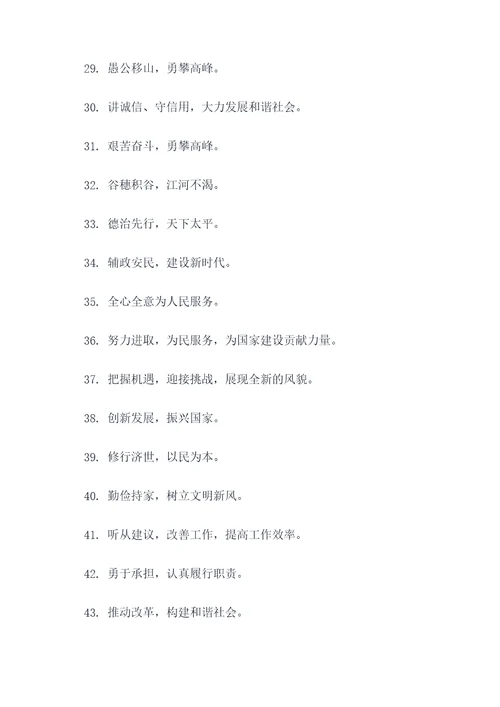 29. 愚公移山，勇攀高峰。

30. 讲诚信、守信用，大力发展和谐社会。

31. 艰苦奋斗，勇攀高峰。

32. 谷穗积谷，江河不渴。

33. 德治先行，天下太平。

34. 辅政安民，建设新时代。

35. 全心全意为人民服务。

36. 努力进取，为民服务，为国家建设贡献力量。

37. 把握机遇，迎接挑战，展现全新的风貌。

38. 创新发展，振兴国家。

39. 修行济世，以民为本。

40. 勤俭持家，树立文明新风。

41. 听从建议，改善工作，提高工作效率。

42. 勇于承担，认真履行职责。

43. 推动改革，构建和谐社会。